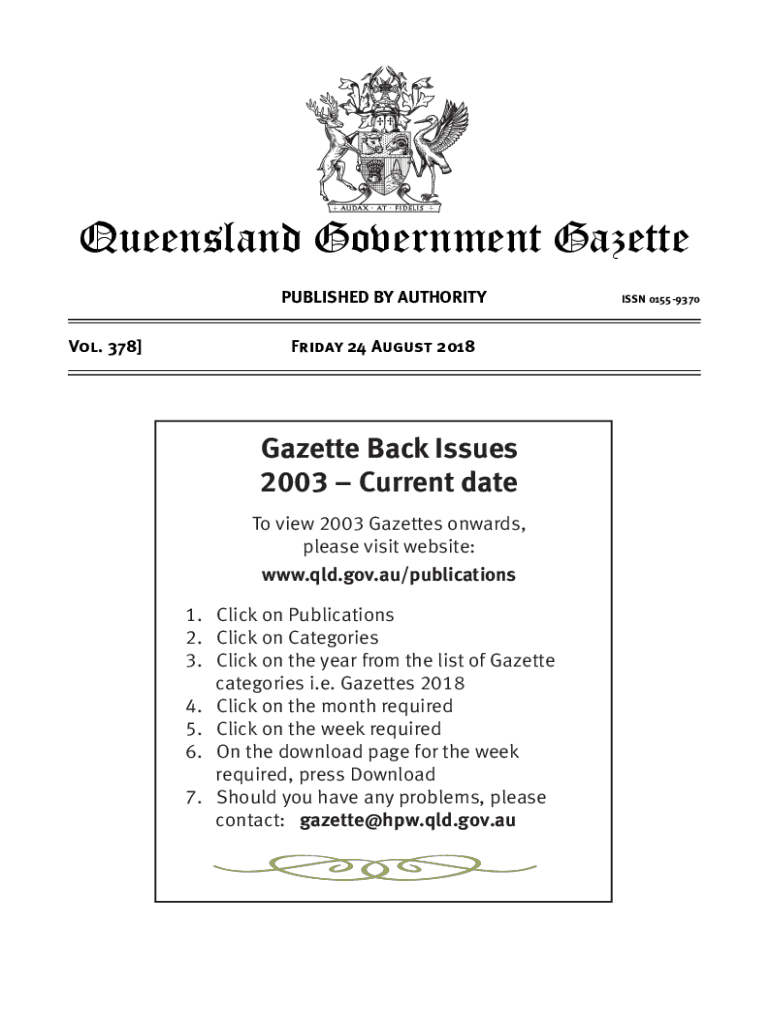 AUDAX · AT · FIDELIS

Queensland Government Gazette

PUBLISHED BY AUTHORITY

ISSN 0155-9370

Vol. 378]

Friday 24 August 2018

Gazette Back Issues
2003 – Current date

To view 2003 Gazettes onwards, please visit website:

www.qld.gov.au/publications

1. Click on Publications
2. Click on Categories
3. Click on the year from the list of Gazette categories i.e. Gazettes 2018
4. Click on the month required
5. Click on the week required
6. On the download page for the week required, press Download
7. Should you have any problems, please contact: gazette@hpw.qld.gov.au